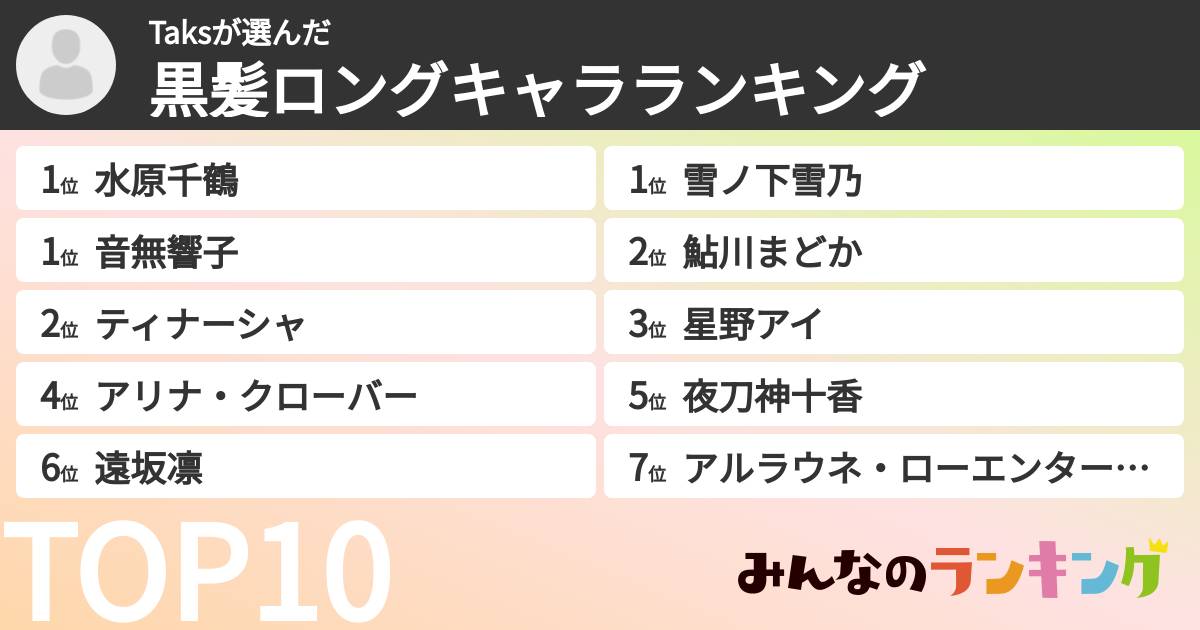 Taksが選んだ
黒髪ロングキャラランキング

1位 水原千鶴
1位 音無響子
2位 ティナーシャ
4位 アリナ・クローバー
6位 遠坂凛

1位 雪ノ下雪乃
2位 鮎川まどか
3位 星野アイ
5位 夜刀神十香
7位 アルラウネ・ローエンター…

TOP10

みんなのランキング